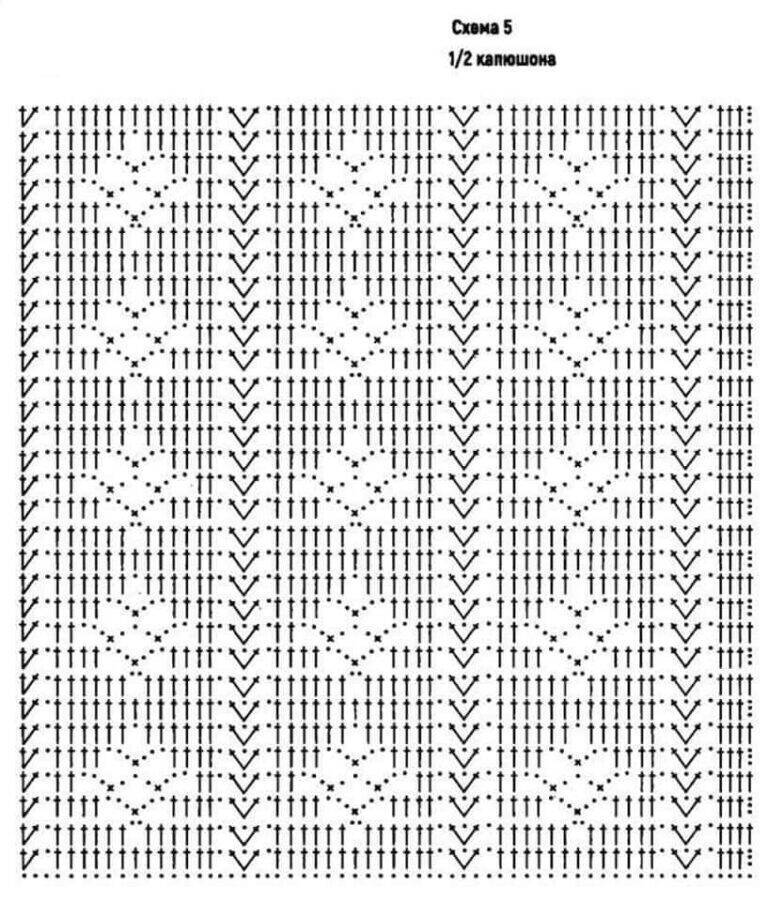 Схема 5
1/2 капюшона